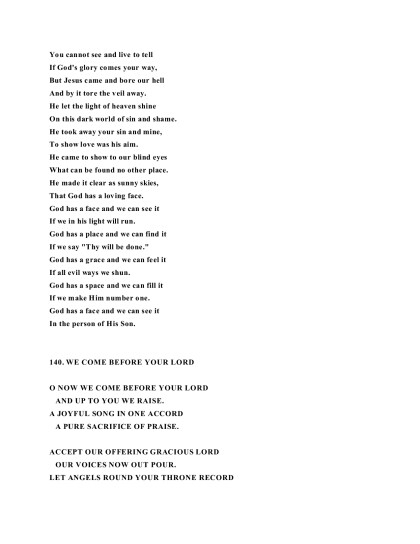 You cannot see and live to tell
If God's glory comes your way,
But Jesus came and bore our hell
And by it tore the veil away.
He let the light of heaven shine
On this dark world of sin and shame.
He took away your sin and mine,
To show love was his aim.
He came to show to our blind eyes
What can be found no other place.
He made it clear as sunny skies,
That God has a loving face.
God has a face and we can see it
If we in his light will run.
God has a place and we can find it
If we say "Thy will be done."
God has a grace and we can feel it
If all evil ways we shun.
God has a space and we can fill it
If we make Him number one.
God has a face and we can see it
In the person of His Son.

140. WE COME BEFORE YOUR LORD

O NOW WE COME BEFORE YOUR LORD
AND UP TO YOU WE RAISE.
A JOYFUL SONG IN ONE ACCORD
A PURE SACRIFICE OF PRAISE.

ACCEPT OUR OFFERING GRACIOUS LORD
OUR VOICES NOW OUT POUR.
LET ANGELS ROUND YOUR THRONE RECORD